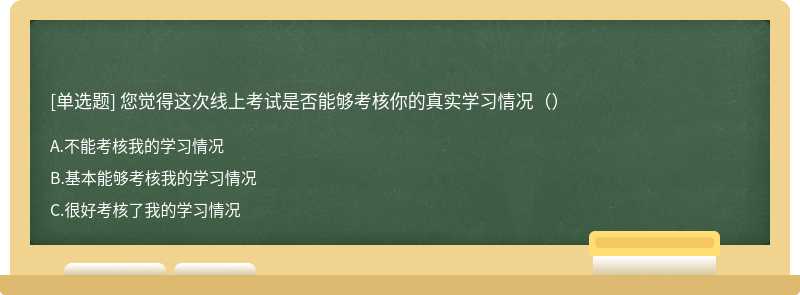 [单选题] 您觉得这次线上考试是否能够考核你的真实学习情况（）

A.不能考核我的学习情况

B.基本能够考核我的学习情况

C.很好考核了我的学习情况